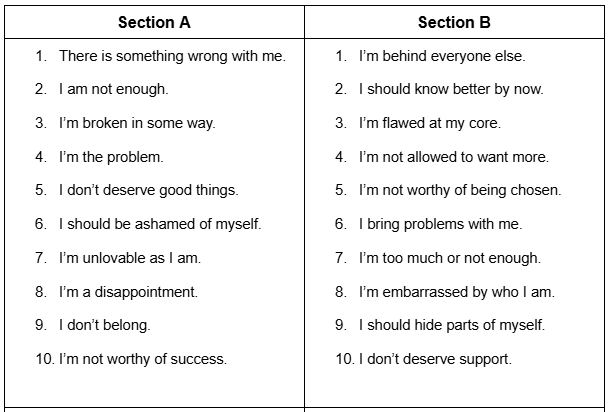 | Section A | Section B |
|---|---|
| 1. There is something wrong with me. | 1. I'm behind everyone else. |
| 2. I am not enough. | 2. I should know better by now. |
| 3. I'm broken in some way. | 3. I'm flawed at my core. |
| 4. I'm the problem. | 4. I'm not allowed to want more. |
| 5. I don't deserve good things. | 5. I'm not worthy of being chosen. |
| 6. I should be ashamed of myself. | 6. I bring problems with me. |
| 7. I'm unlovable as I am. | 7. I'm too much or not enough. |
| 8. I'm a disappointment. | 8. I'm embarrassed by who I am. |
| 9. I don't belong. | 9. I should hide parts of myself. |
| 10. I'm not worthy of success. | 10. I don't deserve support. |